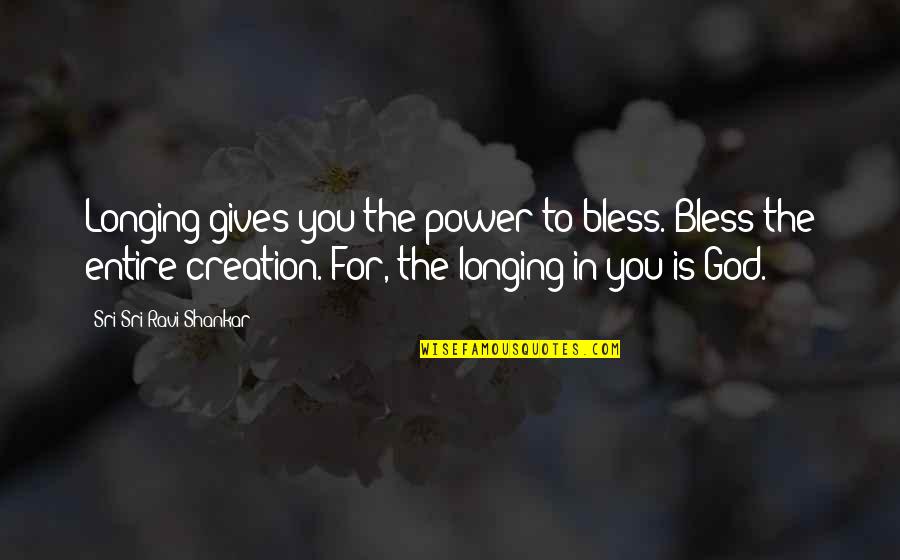 Longing gives you the power to bless. Bless the entire creation. For, the longing in you is God.

Sri Sri Ravi Shankar

WISEFAMOUSQUOTES.COM